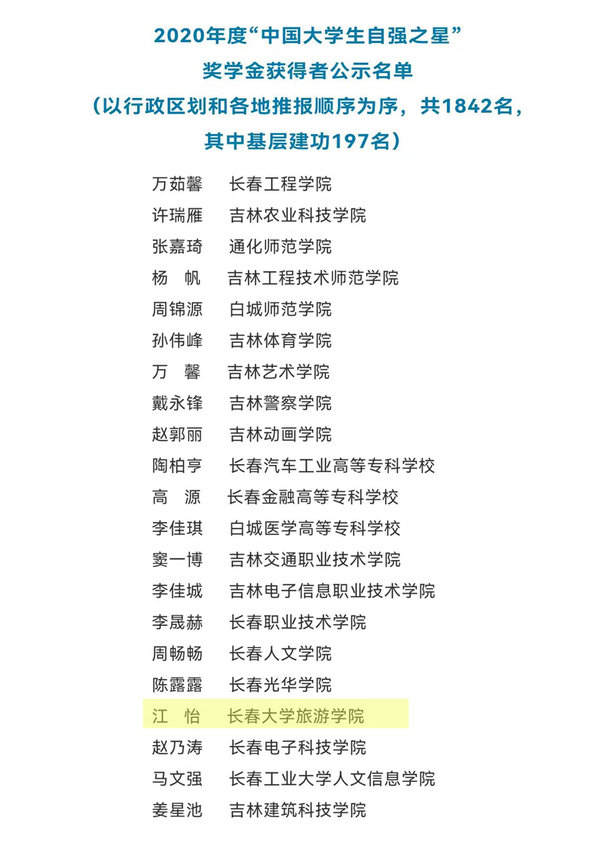 2020年度“中国大学生自强之星”
奖学金获得者公示名单
（以行政区划和各地推报顺序为序，共1842名，
其中基层建功197名）

万茹馨 长春工程学院
许瑞雁 吉林农业科技学院
张嘉琦 通化师范学院
杨 帆 吉林工程技术师范学院
周锦源 白城师范学院
孙伟峰 吉林体育学院
万 馨 吉林艺术学院
戴永锋 吉林警察学院
赵郭丽 吉林动画学院
陶柏亨 长春汽车工业高等专科学校
高 源 长春金融高等专科学校
李佳琪 白城医学高等专科学校
窦一博 吉林交通职业技术学院
李佳城 吉林电子信息职业技术学院
李晟赫 长春职业技术学院
周畅畅 长春人文学院
陈露露 长春光华学院
江 怡 长春大学旅游学院
赵乃涛 长春电子科技学院
马文强 长春工业大学人文信息学院
姜星池 吉林建筑科技学院